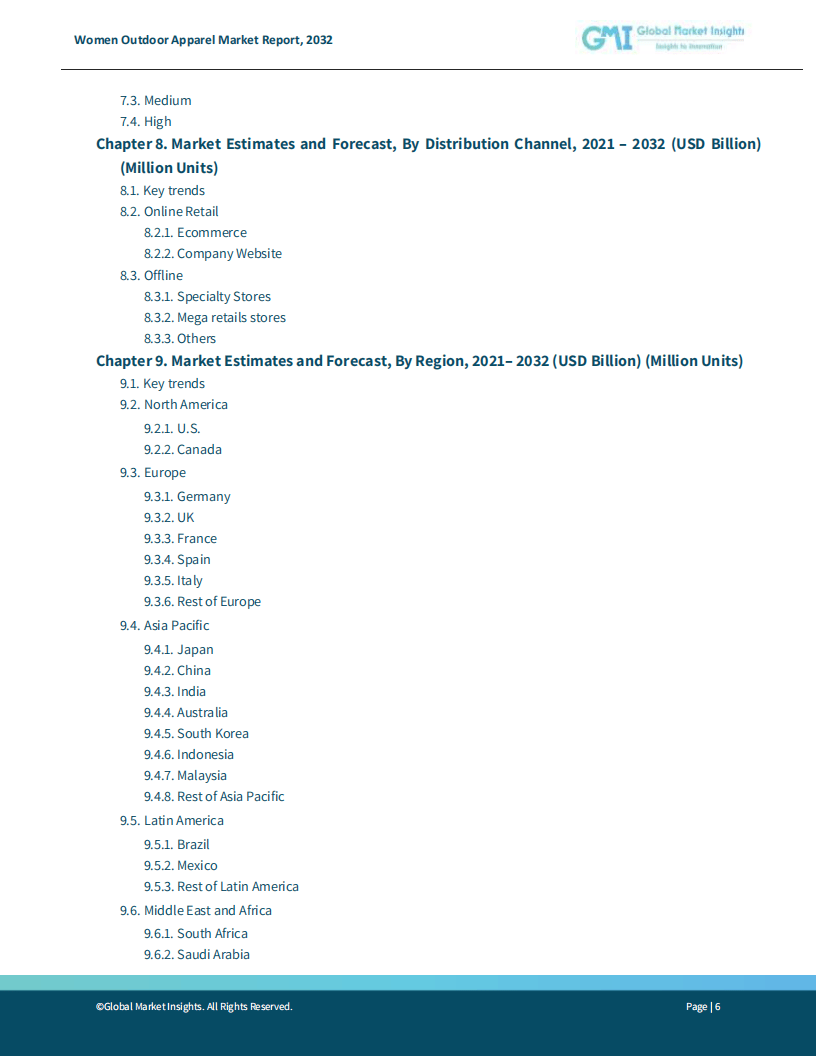 Women Outdoor Apparel Market Report, 2032

GMI Global Market Insights
Insights to Innovation

7.3. Medium
7.4. High

Chapter 8. Market Estimates and Forecast, By Distribution Channel, 2021 – 2032 (USD Billion) (Million Units)

8.1. Key trends
8.2. Online Retail
8.2.1. Ecommerce
8.2.2. Company Website
8.3. Offline
8.3.1. Specialty Stores
8.3.2. Mega retails stores
8.3.3. Others

Chapter 9. Market Estimates and Forecast, By Region, 2021– 2032 (USD Billion) (Million Units)

9.1. Key trends
9.2. North America
9.2.1. U.S.
9.2.2. Canada
9.3. Europe
9.3.1. Germany
9.3.2. UK
9.3.3. France
9.3.4. Spain
9.3.5. Italy
9.3.6. Rest of Europe
9.4. Asia Pacific
9.4.1. Japan
9.4.2. China
9.4.3. India
9.4.4. Australia
9.4.5. South Korea
9.4.6. Indonesia
9.4.7. Malaysia
9.4.8. Rest of Asia Pacific
9.5. Latin America
9.5.1. Brazil
9.5.2. Mexico
9.5.3. Rest of Latin America
9.6. Middle East and Africa
9.6.1. South Africa
9.6.2. Saudi Arabia

©Global Market Insights. All Rights Reserved.

Page | 6